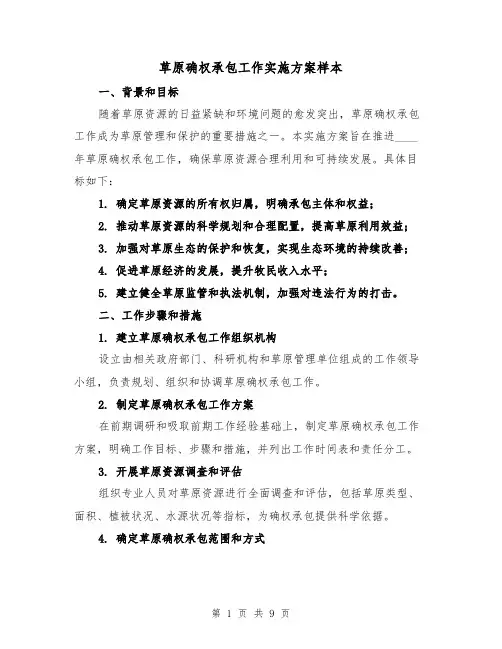 草原确权承包工作实施方案样本

一、背景和目标

随着草原资源的日益紧缺和环境问题的愈发突出，草原确权承包工作成为草原管理和保护的重要措施之一。本实施方案旨在推进____年草原确权承包工作，确保草原资源合理利用和可持续发展。具体目标如下：

1. 确定草原资源的所有权归属，明确承包主体和权益；

2. 推动草原资源的科学规划和合理配置，提高草原利用效益；

3. 加强对草原生态的保护和恢复，实现生态环境的持续改善；

4. 促进草原经济的发展，提升牧民收入水平；

5. 建立健全草原监管和执法机制，加强对违法行为的打击。

二、工作步骤和措施

1. 建立草原确权承包工作组织机构

设立由相关政府部门、科研机构和草原管理单位组成的工作领导小组，负责规划、组织和协调草原确权承包工作。

2. 制定草原确权承包工作方案

在前期调研和吸取前期工作经验基础上，制定草原确权承包工作方案，明确工作目标、步骤和措施，并列出工作时间表和责任分工。

3. 开展草原资源调查和评估

组织专业人员对草原资源进行全面调查和评估，包括草原类型、面积、植被状况、水源状况等指标，为确权承包提供科学依据。

4. 确定草原确权承包范围和方式

第 1 页 共 9 页